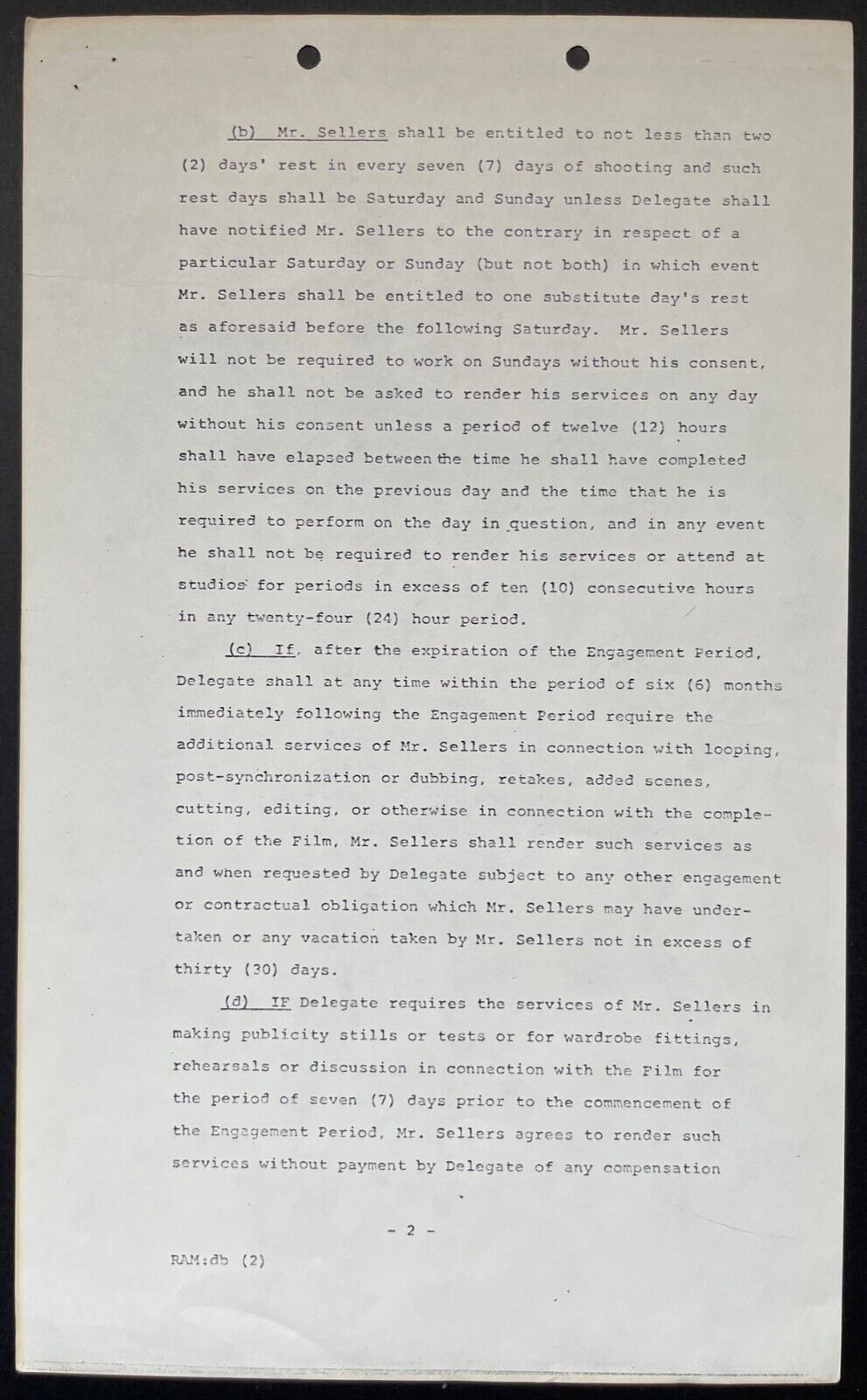 (b) Mr. Sellers shall be entitled to not less than two (2) days' rest in every seven (7) days of shooting and such rest days shall be Saturday and Sunday unless Delegate shall have notified Mr. Sellers to the contrary in respect of a particular Saturday or Sunday (but not both) in which event Mr. Sellers shall be entitled to one substitute day's rest as aforesaid before the following Saturday. Mr. Sellers will not be required to work on Sundays without his consent, and he shall not be asked to render his services on any day without his consent unless a period of twelve (12) hours shall have elapsed between the time he shall have completed his services on the previous day and the time that he is required to perform on the day in question, and in any event he shall not be required to render his services or attend at studios for periods in excess of ten (10) consecutive hours in any twenty-four (24) hour period.

(c) If, after the expiration of the Engagement Period, Delegate shall at any time within the period of six (6) months immediately following the Engagement Period require the additional services of Mr. Sellers in connection with looping, post-synchronization or dubbing, retakes, added scenes, cutting, editing, or otherwise in connection with the completion of the Film, Mr. Sellers shall render such services as and when requested by Delegate subject to any other engagement or contractual obligation which Mr. Sellers may have undertaken or any vacation taken by Mr. Sellers not in excess of thirty (30) days.

(d) IF Delegate requires the services of Mr. Sellers in making publicity stills or tests or for wardrobe fittings, rehearsals or discussion in connection with the Film for the period of seven (7) days prior to the commencement of the Engagement Period, Mr. Sellers agrees to render such services without payment by Delegate of any compensation

- 2 -

RAM:db (2)